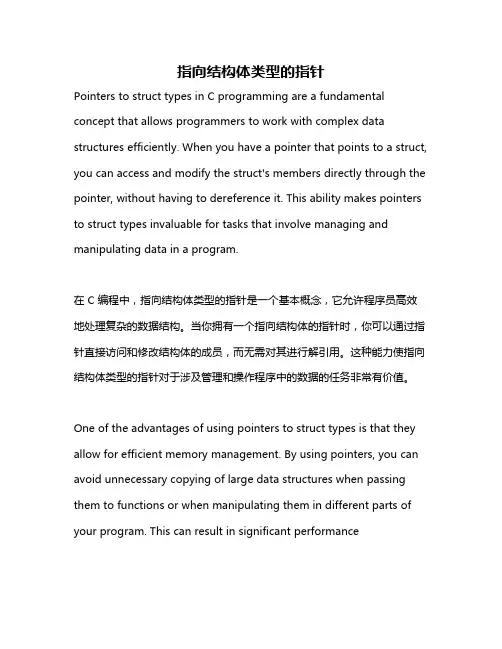 指向结构体类型的指针

Pointers to struct types in C programming are a fundamental concept that allows programmers to work with complex data structures efficiently. When you have a pointer that points to a struct, you can access and modify the struct's members directly through the pointer, without having to dereference it. This ability makes pointers to struct types invaluable for tasks that involve managing and manipulating data in a program.

在 C 编程中，指向结构体类型的指针是一个基本概念，它允许程序员高效地处理复杂的数据结构。当你拥有一个指向结构体的指针时，你可以通过指针直接访问和修改结构体的成员，而无需对其进行解引用。这种能力使指向结构体类型的指针对于涉及管理和操作程序中的数据的任务非常有价值。

One of the advantages of using pointers to struct types is that they allow for efficient memory management. By using pointers, you can avoid unnecessary copying of large data structures when passing them to functions or when manipulating them in different parts of your program. This can result in significant performance